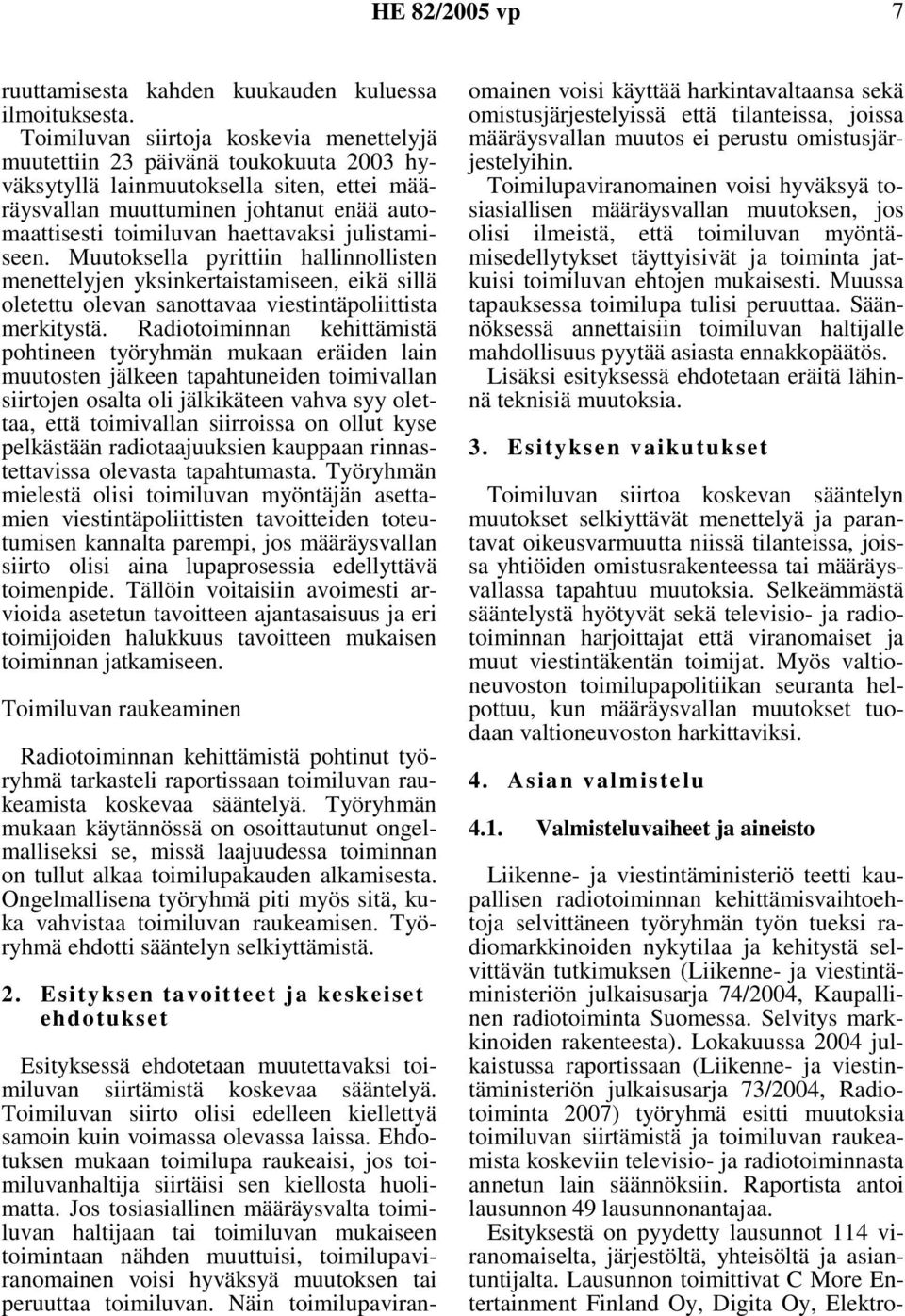 HE 82/2005 vp 7

ruuttamisesta kahden kuukauden kuluessa ilmoituksesta.

Toimiluvan siirtoja koskevia menettelyjä muutettiin 23 päivänä toukokuuta 2003 hyväksytyllä lainmuutoksella siten, ettei määräysvallan muuttuminen johtanut enää automaattisesti toimiluvan haettavaksi julistamiseen. Muutoksella pyrittiin hallinnollisten menettelyjen yksinkertaistamiseen, eikä sillä oletettu olevan sanottavaa viestintäpoliittista merkitystä. Radiotoiminnan kehittämistä pohtineen työryhmän mukaan eräiden lain muutosten jälkeen tapahtuneiden toimivallan siirtojen osalta oli jälkikäteen vahva syy olettaa, että toimivallan siirroissa on ollut kyse pelkästään radiotaajuuksien kauppaan rinnastettavissa olevasta tapahtumasta. Työryhmän mielestä olisi toimiluvan myöntäjän asettamien viestintäpoliittisten tavoitteiden toteutumisen kannalta parempi, jos määräysvallan siirto olisi aina lupaprosessia edellyttävä toimenpide. Tällöin voitaisiin avoimesti arvioida asetetun tavoitteen ajantasaisuus ja eri toimijoiden halukkuus tavoitteen mukaisen toiminnan jatkamiseen.

Toimiluvan raukeaminen

Radiotoiminnan kehittämistä pohtinut työryhmä tarkasteli raportissaan toimiluvan raukeamista koskevaa sääntelyä. Työryhmän mukaan käytännössä on osoittautunut ongelmalliseksi se, missä laajuudessa toiminnan on tullut alkaa toimilupakauden alkamisesta. Ongelmallisena työryhmä piti myös sitä, kuka vahvistaa toimiluvan raukeamisen. Työryhmä ehdotti sääntelyn selkiyttämistä.

2. Esityksen tavoitteet ja keskeiset ehdotukset

Esityksessä ehdotetaan muutettavaksi toimiluvan siirtämistä koskevaa sääntelyä. Toimiluvan siirto olisi edelleen kiellettyä samoin kuin voimassa olevassa laissa. Ehdotuksen mukaan toimilupa raukeaisi, jos toimiluvanhaltija siirtäisi sen kiellosta huolimatta. Jos tosiasiallinen määräysvalta toimiluvan haltijaan tai toimiluvan mukaiseen toimintaan nähden muuttuisi, toimilupaviranomainen voisi hyväksyä muutoksen tai peruuttaa toimiluvan. Näin toimilupaviranomainen voisi käyttää harkintavaltaansa sekä omistusjärjestelyissä että tilanteissa, joissa määräysvallan muutos ei perustu omistusjärjestelyihin.

Toimilupaviranomainen voisi hyväksyä tosiasiallisen määräysvallan muutoksen, jos olisi ilmeistä, että toimiluvan myöntämisedellytykset täyttyisivät ja toiminta jatkuisi toimiluvan ehtojen mukaisesti. Muussa tapauksessa toimilupa tulisi peruuttaa. Säännöksessä annettaisiin toimiluvan haltijalle mahdollisuus pyytää asiasta ennakkopäätös.

Lisäksi esityksessä ehdotetaan eräitä lähinnä teknisiä muutoksia.

3. Esityksen vaikutukset

Toimiluvan siirtoa koskevan sääntelyn muutokset selkiyttävät menettelyä ja parantavat oikeusvarmuutta niissä tilanteissa, joissa yhtiöiden omistusrakenteessa tai määräysvallassa tapahtuu muutoksia. Selkeämmästä sääntelystä hyötyvät sekä televisio- ja radiotoiminnan harjoittajat että viranomaiset ja muut viestintäkentän toimijat. Myös valtioneuvoston toimilupapolitiikan seuranta helpottuu, kun määräysvallan muutokset tuodaan valtioneuvoston harkittaviksi.

4. Asian valmistelu

4.1. Valmisteluvaiheet ja aineisto

Liikenne- ja viestintäministeriö teetti kaupallisen radiotoiminnan kehittämisvaihtoehtoja selvittäneen työryhmän työn tueksi radiomarkkinoiden nykytilaa ja kehitystä selvittävän tutkimuksen (Liikenne- ja viestintäministeriön julkaisusarja 74/2004, Kaupallinen radiotoiminta Suomessa. Selvitys markkinoiden rakenteesta). Lokakuussa 2004 julkaistussa raportissaan (Liikenne- ja viestintäministeriön julkaisusarja 73/2004, Radiotoiminta 2007) työryhmä esitti muutoksia toimiluvan siirtämistä ja toimiluvan raukeamista koskeviin televisio- ja radiotoiminnasta annetun lain säännöksiin. Raportista antoi lausunnon 49 lausunnonantajaa.

Esityksestä on pyydetty lausunnot 114 viranomaiselta, järjestöltä, yhteisöltä ja asiantuntijalta. Lausunnon toimittivat C More Entertainment Finland Oy, Digita Oy, Elektro-